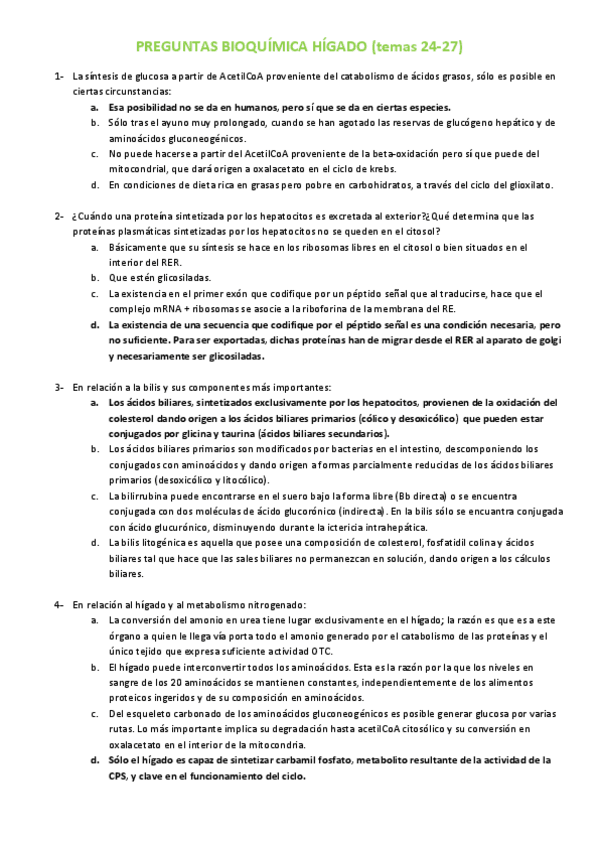 PREGUNTAS BIOQUÍMICA HÍGADO (temas 24-27)

1- La síntesis de glucosa a partir de AcetilCoA proveniente del catabolismo de ácidos grasos, sólo es posible en ciertas circunstancias:
a. Esa posibilidad no se da en humanos, pero sí que se da en ciertas especies.
b. Sólo tras el ayuno muy prolongado, cuando se han agotado las reservas de glucógeno hepático y de aminoácidos gluconeogénicos.
c. No puede hacerse a partir del AcetilCoA proveniente de la beta-oxidación pero sí que puede del mitocondrial, que dará origen a oxalacetato en el ciclo de krebs.
d. En condiciones de dieta rica en grasas pero pobre en carbohidratos, a través del ciclo del glioxilato.

2- ¿Cuándo una proteína sintetizada por los hepatocitos es excretada al exterior?¿Qué determina que las proteínas plasmáticas sintetizadas por los hepatocitos no se queden en el citosol?
a. Básicamente que su síntesis se hace en los ribosomas libres en el citosol o bien situados en el interior del RER.
b. Que estén glicosiladas.
c. La existencia en el primer exón que codifique por un péptido señal que al traducirse, hace que el complejo mRNA + ribosomas se asocie a la riboforina de la membrana del RE.
d. La existencia de una secuencia que codifique por el péptido señal es una condición necesaria, pero no suficiente. Para ser exportadas, dichas proteínas han de migrar desde el RER al aparato de golgi y necesariamente ser glicosiladas.

3- En relación a la bilis y sus componentes más importantes:
a. Los ácidos biliares, sintetizados exclusivamente por los hepatocitos, provienen de la oxidación del colesterol dando origen a los ácidos biliares primarios (cólico y desoxicólico) que pueden estar conjugados por glicina y taurina (ácidos biliares secundarios).
b. Los ácidos biliares primarios son modificados por bacterias en el intestino, descomponiendo los conjugados con aminoácidos y dando origen a formas parcialmente reducidas de los ácidos biliares primarios (desoxicólico y litocólico).
c. La bilirrubina puede encontrarse en el suero bajo la forma libre (Bb directa) o se encuentra conjugada con dos moléculas de ácido glucorónico (indirecta). En la bilis sólo se encuantra conjugada con ácido glucurónico, disminuyendo durante la ictericia intrahepática.
d. La bilis litogénica es aquella que posee una composición de colesterol, fosfatidil colina y ácidos biliares tal que hace que las sales biliares no permanezcan en solución, dando origen a los cálculos biliares.

4- En relación al hígado y al metabolismo nitrogenado:
a. La conversión del amonio en urea tiene lugar exclusivamente en el hígado; la razón es que es a este órgano a quien le llega vía porta todo el amonio generado por el catabolismo de las proteínas y el único tejido que expresa suficiente actividad OTC.
b. El hígado puede interconvertir todos los aminoácidos. Esta es la razón por la que los niveles en sangre de los 20 aminoácidos se mantienen constantes, independientemente de los alimentos proteicos ingeridos y de su composición en aminoácidos.
c. Del esqueleto carbonado de los aminoácidos gluconeogénicos es posible generar glucosa por varias rutas. Lo más importante implica su degradación hasta acetilCoA citosólico y su conversión en oxalacetato en el interior de la mitocondria.
d. Sólo el hígado es capaz de sintetizar carbamil fosfato, metabolito resultante de la actividad de la CPS, y clave en el funcionamiento del ciclo.